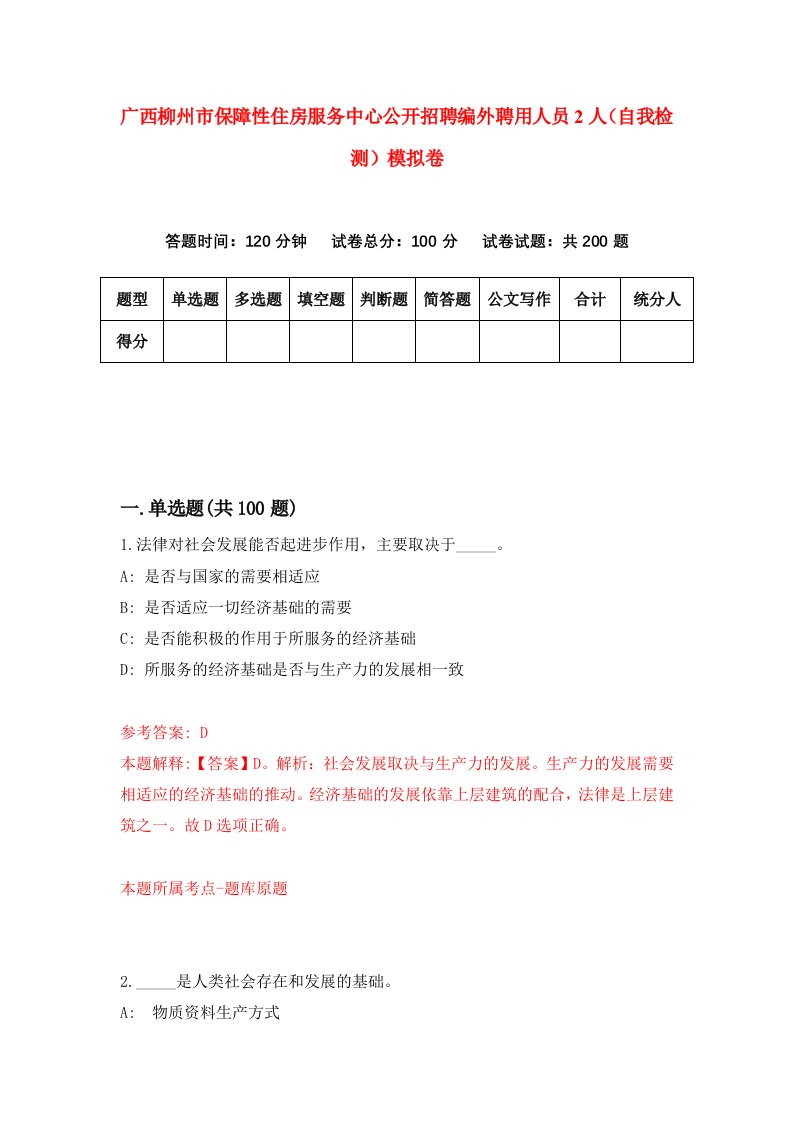 广西柳州市保障性住房服务中心公开招聘编外聘用人员2人（自我检测）模拟卷

答题时间：120分钟　　试卷总分：100分　　试卷试题：共200题

| 题型 | 单选题 | 多选题 | 填空题 | 判断题 | 简答题 | 公文写作 | 合计 | 统分人 |
|---|---|---|---|---|---|---|---|---|
| 得分 | | | | | | | | |

一.单选题(共100题)

1.法律对社会发展能否起进步作用，主要取决于_____。

A: 是否与国家的需要相适应

B: 是否适应一切经济基础的需要

C: 是否能积极的作用于所服务的经济基础

D: 所服务的经济基础是否与生产力的发展相一致

参考答案: D

本题解释:【答案】D。解析：社会发展取决与生产力的发展。生产力的发展需要相适应的经济基础的推动。经济基础的发展依靠上层建筑的配合，法律是上层建筑之一。故D选项正确。

本题所属考点-题库原题

2._____是人类社会存在和发展的基础。

A:　物质资料生产方式